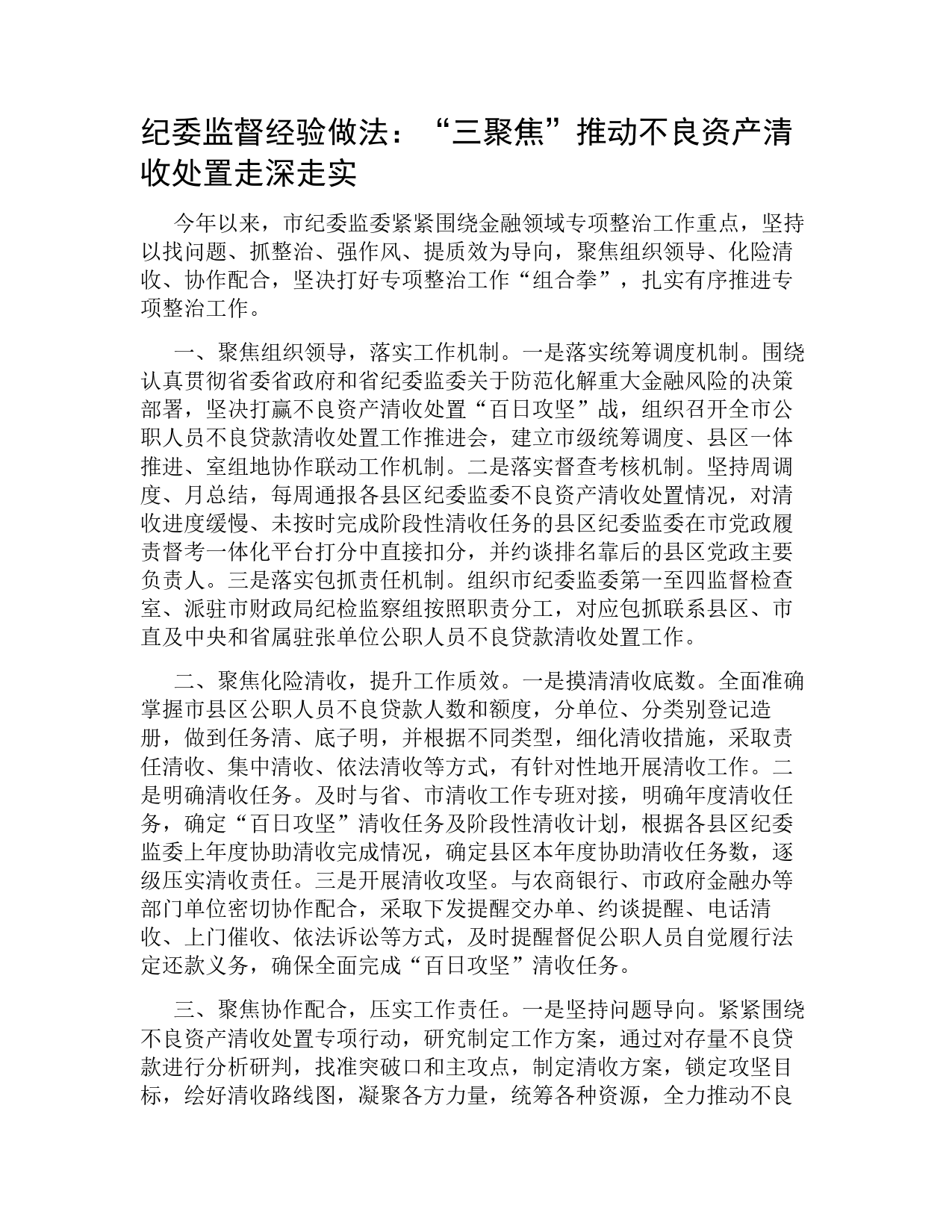 纪委监督经验做法：“三聚焦”推动不良资产清收处置走深走实

今年以来，市纪委监委紧紧围绕金融领域专项整治工作重点，坚持以找问题、抓整治、强作风、提质效为导向，聚焦组织领导、化险清收、协作配合，坚决打好专项整治工作“组合拳”，扎实有序推进专项整治工作。

一、聚焦组织领导，落实工作机制。一是落实统筹调度机制。围绕认真贯彻省委省政府和省纪委监委关于防范化解重大金融风险的决策部署，坚决打赢不良资产清收处置“百日攻坚”战，组织召开全市公职人员不良贷款清收处置工作推进会，建立市级统筹调度、县区一体推进、室组地协作联动工作机制。二是落实督查考核机制。坚持周调度、月总结，每周通报各县区纪委监委不良资产清收处置情况，对清收进度缓慢、未按时完成阶段性清收任务的县区纪委监委在市党政履责督考一体化平台打分中直接扣分，并约谈排名靠后的县区党政主要负责人。三是落实包抓责任机制。组织市纪委监委第一至四监督检查室、派驻市财政局纪检监察组按照职责分工，对应包抓联系县区、市直及中央和省属驻张单位公职人员不良贷款清收处置工作。

二、聚焦化险清收，提升工作质效。一是摸清清收底数。全面准确掌握市县区公职人员不良贷款人数和额度，分单位、分类别登记造册，做到任务清、底子明，并根据不同类型，细化清收措施，采取责任清收、集中清收、依法清收等方式，有针对性地开展清收工作。二是明确清收任务。及时与省、市清收工作专班对接，明确年度清收任务，确定“百日攻坚”清收任务及阶段性清收计划，根据各县区纪委监委上年度协助清收完成情况，确定县区本年度协助清收任务数，逐级压实清收责任。三是开展清收攻坚。与农商银行、市政府金融办等部门单位密切协作配合，采取下发提醒交办单、约谈提醒、电话清收、上门催收、依法诉讼等方式，及时提醒督促公职人员自觉履行法定还款义务，确保全面完成“百日攻坚”清收任务。

三、聚焦协作配合，压实工作责任。一是坚持问题导向。紧紧围绕不良资产清收处置专项行动，研究制定工作方案，通过对存量不良贷款进行分析研判，找准突破口和主攻点，制定清收方案，锁定攻坚目标，绘好清收路线图，凝聚各方力量，统筹各种资源，全力推动不良